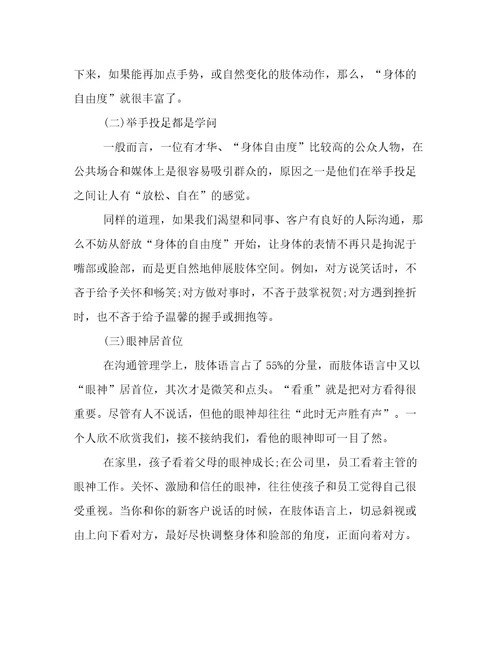 下来，如果能再加点手势，或自然变化的肢体动作，那么，“身体的自由度”就很丰富了。

(二)举手投足都是学问

一般而言，一位有才华、“身体自由度”比较高的公众人物，在公共场合和媒体上是很容易吸引群众的，原因之一是他们在举手投足之间让人有“放松、自在”的感觉。

同样的道理，如果我们渴望和同事、客户有良好的人际沟通，那么不妨从舒放“身体的自由度”开始，让身体的表情不再只是拘泥于嘴部或脸部，而是更自然地伸展肢体空间。例如，对方说笑话时，不吝于给予关怀和畅笑;对方做对事时，不吝于鼓掌祝贺;对方遇到挫折时，也不吝于给予温馨的握手或拥抱等。

(三)眼神居首位

在沟通管理学上，肢体语言占了55%的分量，而肢体语言中又以“眼神”居首位，其次才是微笑和点头。“看重”就是把对方看得很重要。尽管有人不说话，但他的眼神却往往“此时无声胜有声”。一个人欣不欣赏我们，接不接纳我们，看他的眼神即可一目了然。

在家里，孩子看着父母的眼神成长;在公司里，员工看着主管的眼神工作。关怀、激励和信任的眼神，往往使孩子和员工觉得自己很受重视。当你和你的新客户说话的时候，在肢体语言上，切忌斜视或由上向下看对方，最好尽快调整身体和脸部的角度，正面向着对方。